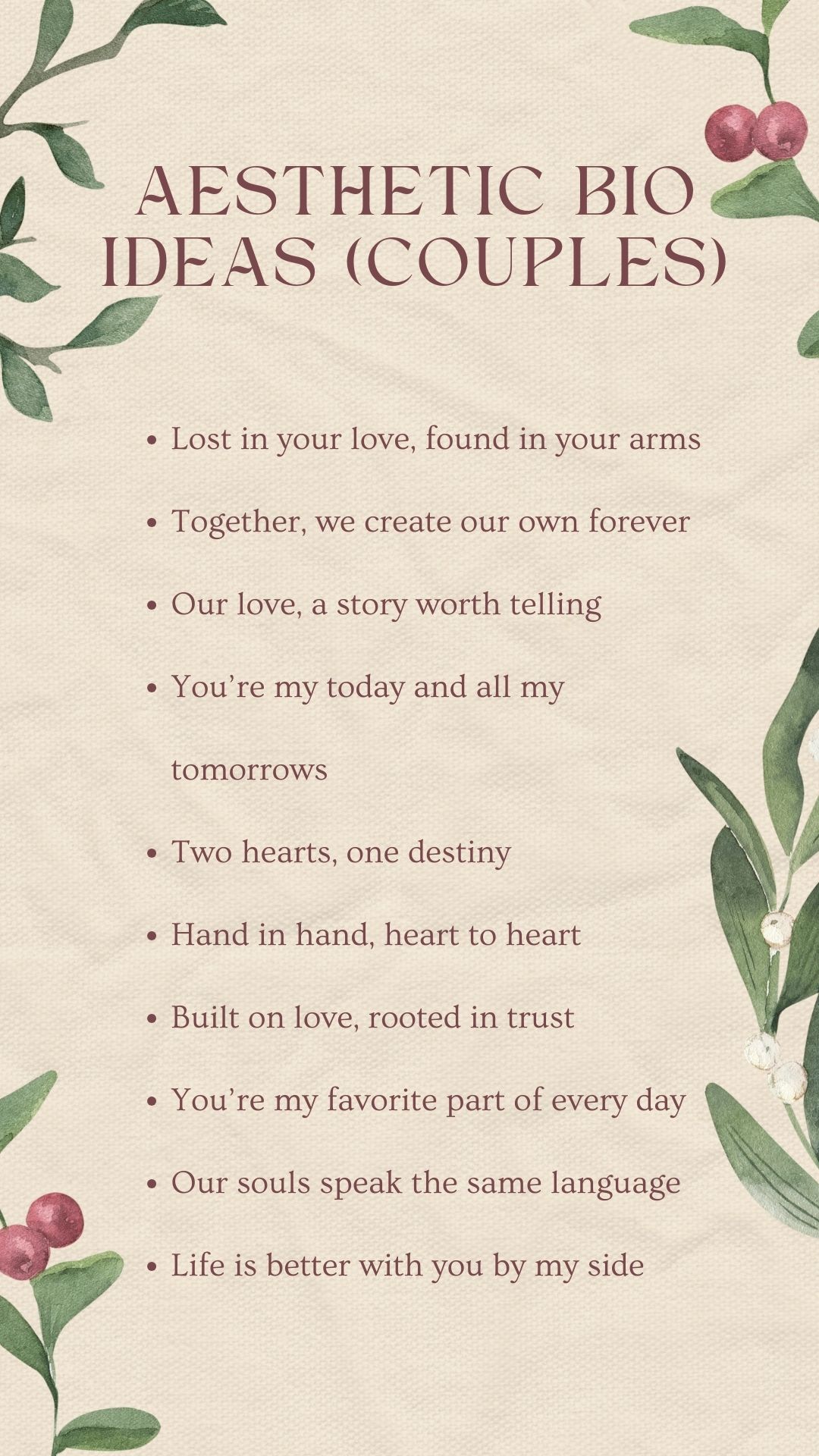 AESTHETIC BIO IDEAS (COUPLES)

• Lost in your love, found in your arms
• Together, we create our own forever
• Our love, a story worth telling
• You're my today and all my tomorrows
• Two hearts, one destiny
• Hand in hand, heart to heart
• Built on love, rooted in trust
• You're my favorite part of every day
• Our souls speak the same language
• Life is better with you by my side